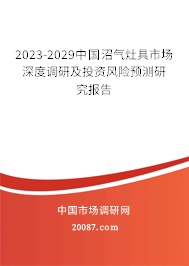 2023-2029中国沼气灶具市场深度调研及投资风险预测研究报告

中国市场调研网

20087.com